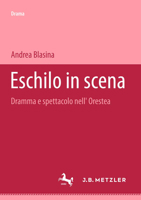 Drama

Andrea Blasina

Eschilo in scena

Dramma e spettacolo nell' Orestea

J.B. METZLER